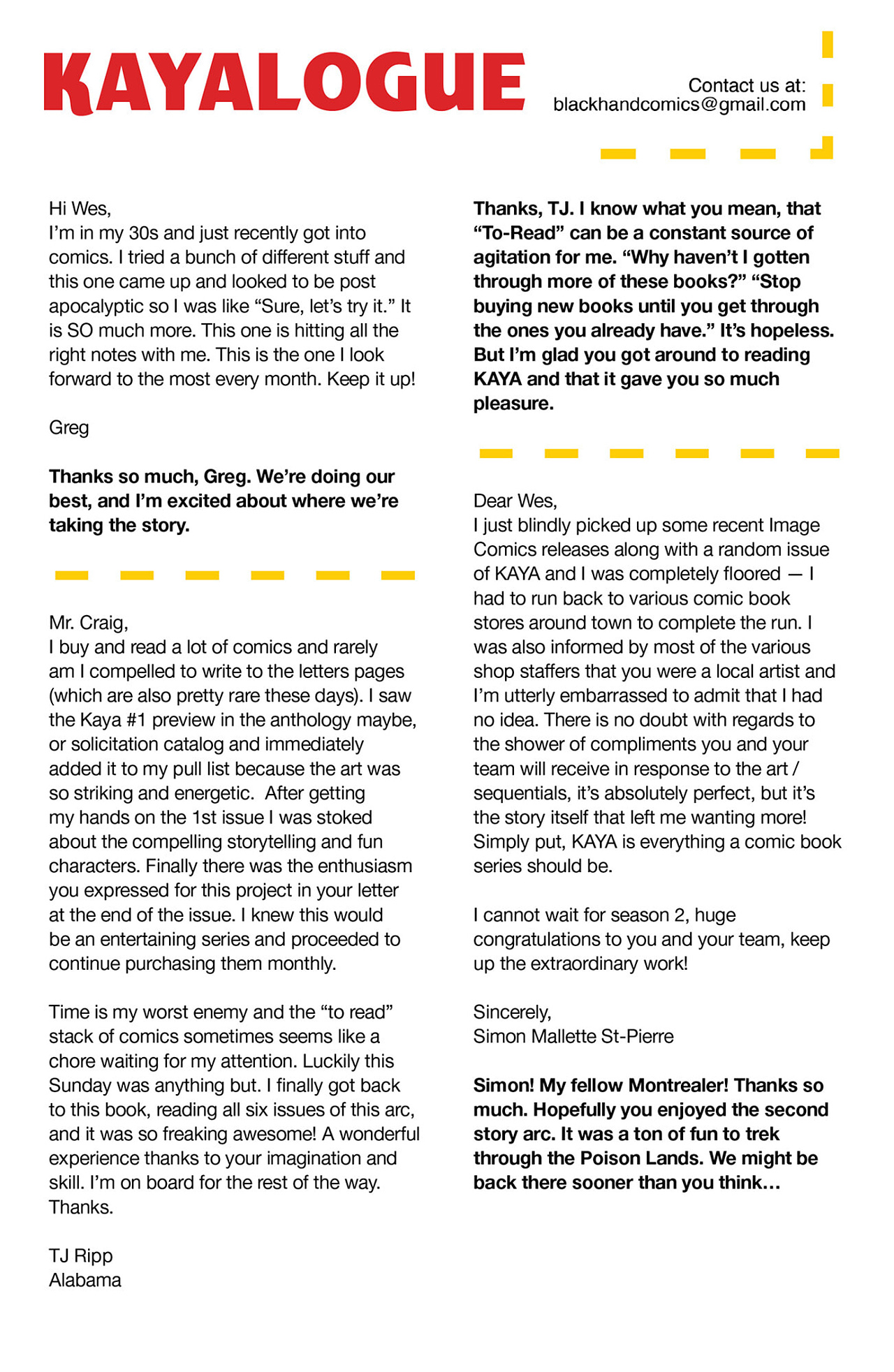 KAYALOGUE

Contact us at:
blackhandcomics@gmail.com

Hi Wes,
I'm in my 30s and just recently got into comics. I tried a bunch of different stuff and this one came up and looked to be post apocalyptic so I was like "Sure, let's try it." It is SO much more. This one is hitting all the right notes with me. This is the one I look forward to the most every month. Keep it up!

Greg

Thanks so much, Greg. We're doing our best, and I'm excited about where we're taking the story.

Mr. Craig,
I buy and read a lot of comics and rarely am I compelled to write to the letters pages (which are also pretty rare these days). I saw the Kaya #1 preview in the anthology maybe, or solicitation catalog and immediately added it to my pull list because the art was so striking and energetic. After getting my hands on the 1st issue I was stoked about the compelling storytelling and fun characters. Finally there was the enthusiasm you expressed for this project in your letter at the end of the issue. I knew this would be an entertaining series and proceeded to continue purchasing them monthly.

Time is my worst enemy and the "to read" stack of comics sometimes seems like a chore waiting for my attention. Luckily this Sunday was anything but. I finally got back to this book, reading all six issues of this arc, and it was so freaking awesome! A wonderful experience thanks to your imagination and skill. I'm on board for the rest of the way. Thanks.

TJ Ripp
Alabama

Thanks, TJ. I know what you mean, that "To-Read" can be a constant source of agitation for me. "Why haven't I gotten through more of these books?" "Stop buying new books until you get through the ones you already have." It's hopeless. But I'm glad you got around to reading KAYA and that it gave you so much pleasure.

Dear Wes,
I just blindly picked up some recent Image Comics releases along with a random issue of KAYA and I was completely floored — I had to run back to various comic book stores around town to complete the run. I was also informed by most of the various shop staffers that you were a local artist and I'm utterly embarrassed to admit that I had no idea. There is no doubt with regards to the shower of compliments you and your team will receive in response to the art / sequentials, it's absolutely perfect, but it's the story itself that left me wanting more! Simply put, KAYA is everything a comic book series should be.

I cannot wait for season 2, huge congratulations to you and your team, keep up the extraordinary work!

Sincerely,
Simon Mallette St-Pierre

Simon! My fellow Montrealer! Thanks so much. Hopefully you enjoyed the second story arc. It was a ton of fun to trek through the Poison Lands. We might be back there sooner than you think…